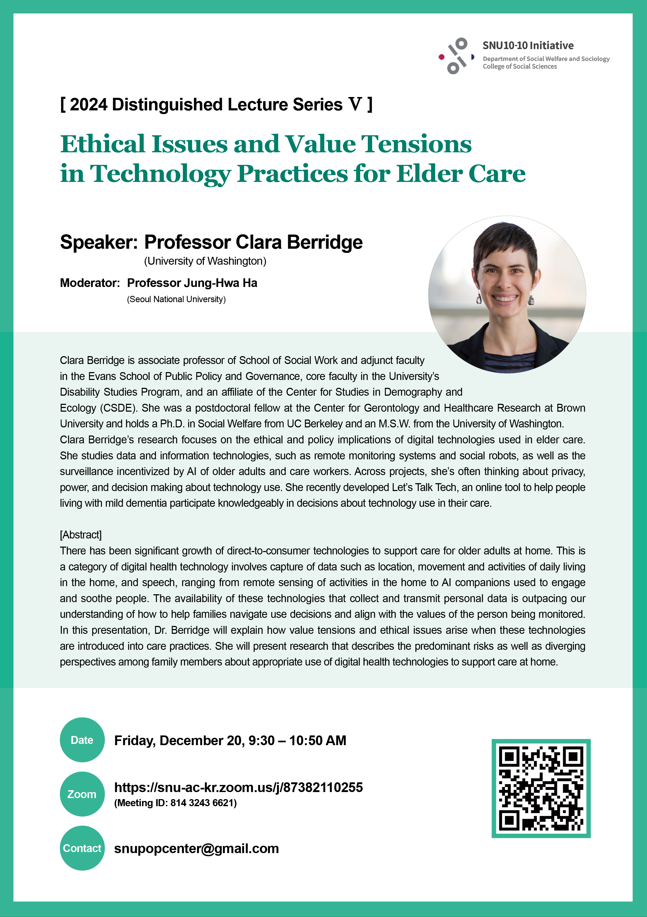 SNU10-10 Initiative
Department of Social Welfare and Sociology
College of Social Sciences

[ 2024 Distinguished Lecture Series Ⅴ ]

Ethical Issues and Value Tensions in Technology Practices for Elder Care

Speaker: Professor Clara Berridge
(University of Washington)

Moderator: Professor Jung-Hwa Ha
(Seoul National University)

Clara Berridge is associate professor of School of Social Work and adjunct faculty in the Evans School of Public Policy and Governance, core faculty in the University's Disability Studies Program, and an affiliate of the Center for Studies in Demography and Ecology (CSDE). She was a postdoctoral fellow at the Center for Gerontology and Healthcare Research at Brown University and holds a Ph.D. in Social Welfare from UC Berkeley and an M.S.W. from the University of Washington. Clara Berridge's research focuses on the ethical and policy implications of digital technologies used in elder care. She studies data and information technologies, such as remote monitoring systems and social robots, as well as the surveillance incentivized by AI of older adults and care workers. Across projects, she's often thinking about privacy, power, and decision making about technology use. She recently developed Let's Talk Tech, an online tool to help people living with mild dementia participate knowledgeably in decisions about technology use in their care.

[Abstract]
There has been significant growth of direct-to-consumer technologies to support care for older adults at home. This is a category of digital health technology involves capture of data such as location, movement and activities of daily living in the home, and speech, ranging from remote sensing of activities in the home to AI companions used to engage and soothe people. The availability of these technologies that collect and transmit personal data is outpacing our understanding of how to help families navigate use decisions and align with the values of the person being monitored. In this presentation, Dr. Berridge will explain how value tensions and ethical issues arise when these technologies are introduced into care practices. She will present research that describes the predominant risks as well as diverging perspectives among family members about appropriate use of digital health technologies to support care at home.

Date
Friday, December 20, 9:30 – 10:50 AM

Zoom
https://snu-ac-kr.zoom.us/j/87382110255
(Meeting ID: 814 3243 6621)

Contact
snupopcenter@gmail.com